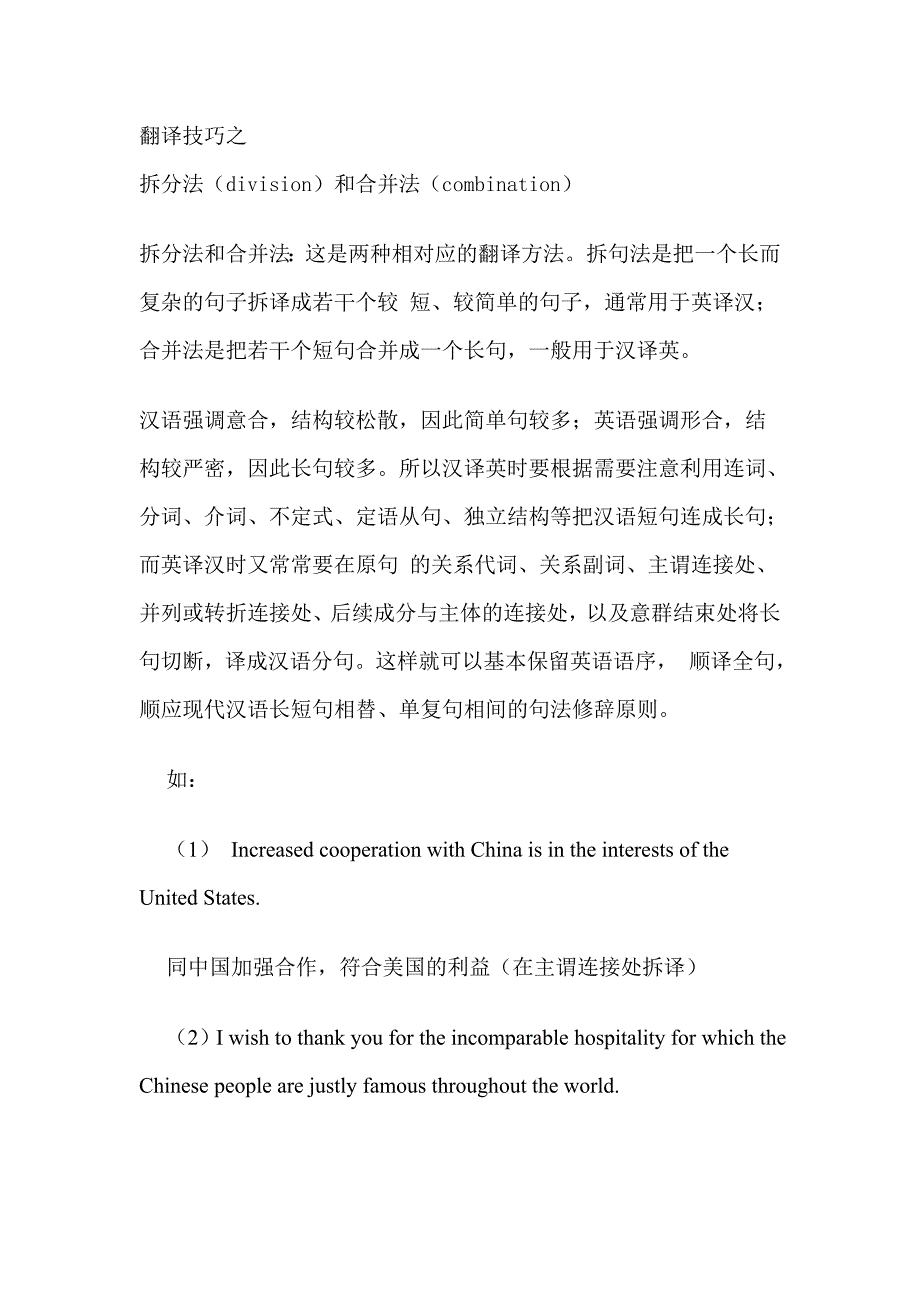 翻译技巧之

拆分法（division）和合并法（combination）

拆分法和合并法：这是两种相对应的翻译方法。拆句法是把一个长而复杂的句子拆译成若干个较 短、较简单的句子，通常用于英译汉；合并法是把若干个短句合并成一个长句，一般用于汉译英。

汉语强调意合，结构较松散，因此简单句较多；英语强调形合，结构较严密，因此长句较多。所以汉译英时要根据需要注意利用连词、分词、介词、不定式、定语从句、独立结构等把汉语短句连成长句；而英译汉时又常常要在原句 的关系代词、关系副词、主谓连接处、并列或转折连接处、后续成分与主体的连接处，以及意群结束处将长句切断，译成汉语分句。这样就可以基本保留英语语序， 顺译全句，顺应现代汉语长短句相替、单复句相间的句法修辞原则。

如：

（1） Increased cooperation with China is in the interests of the United States.

同中国加强合作，符合美国的利益（在主谓连接处拆译）

（2）I wish to thank you for the incomparable hospitality for which the Chinese people are justly famous throughout the world.